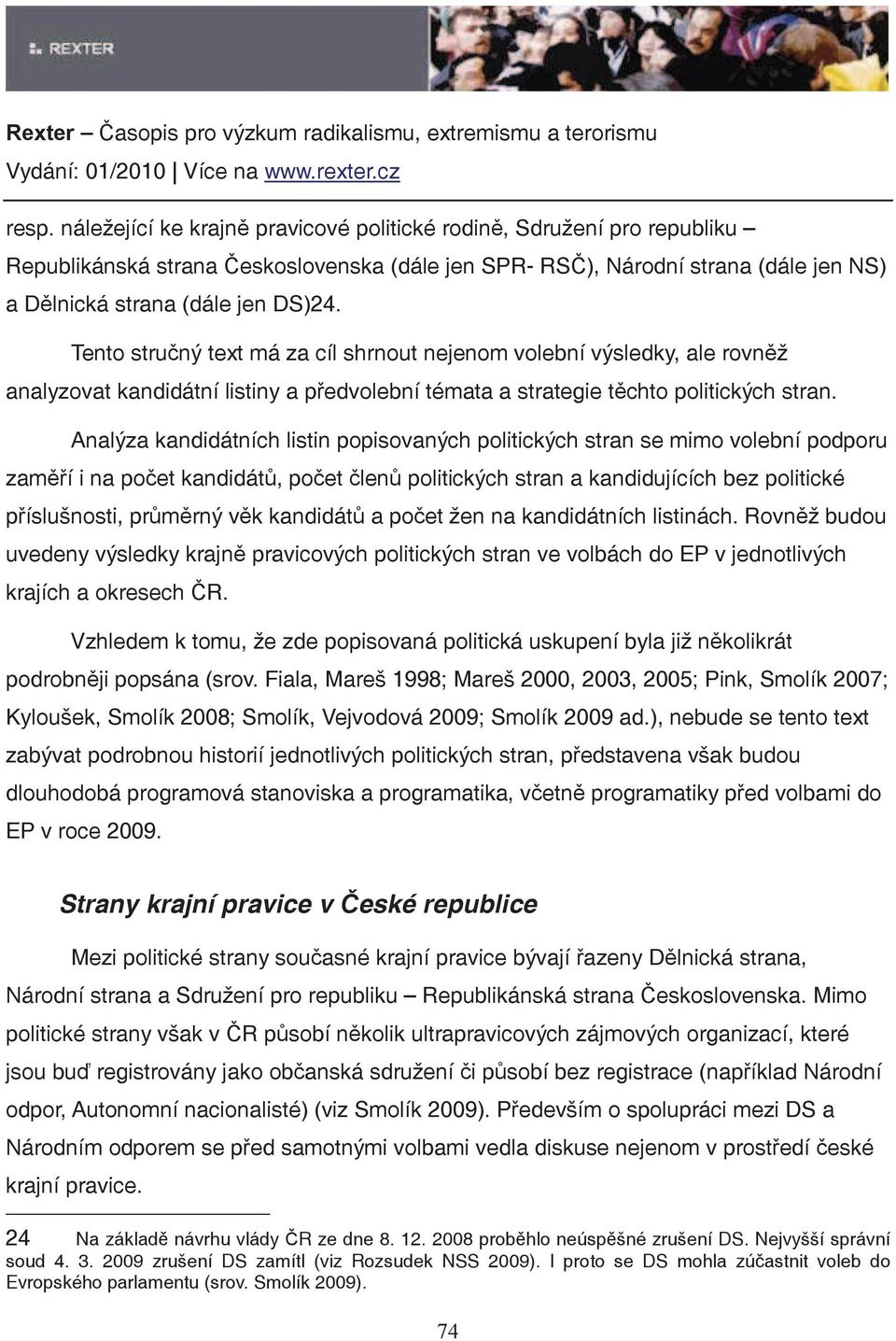 REXTER

Rexter – Časopis pro výzkum radikalismu, extremismu a terorismu
Vydání: 01/2010 | Více na www.rexter.cz

resp. náležející ke krajně pravicové politické rodině, Sdružení pro republiku – Republikánská strana Československa (dále jen SPR- RSČ), Národní strana (dále jen NS) a Dělnická strana (dále jen DS)24.

Tento stručný text má za cíl shrnout nejenom volební výsledky, ale rovněž analyzovat kandidátní listiny a předvolební témata a strategie těchto politických stran.

Analýza kandidátních listin popisovaných politických stran se mimo volební podporu zaměří i na počet kandidátů, počet členů politických stran a kandidujících bez politické příslušnosti, průměrný věk kandidátů a počet žen na kandidátních listinách. Rovněž budou uvedeny výsledky krajně pravicových politických stran ve volbách do EP v jednotlivých krajích a okresech ČR.

Vzhledem k tomu, že zde popisovaná politická uskupení byla již několikrát podrobněji popsána (srov. Fiala, Mareš 1998; Mareš 2000, 2003, 2005; Pink, Smolík 2007; Kyloušek, Smolík 2008; Smolík, Vejvodová 2009; Smolík 2009 ad.), nebude se tento text zabývat podrobnou historií jednotlivých politických stran, představena však budou dlouhodobá programová stanoviska a programatika, včetně programatiky před volbami do EP v roce 2009.

Strany krajní pravice v České republice

Mezi politické strany současné krajní pravice bývají řazeny Dělnická strana, Národní strana a Sdružení pro republiku – Republikánská strana Československa. Mimo politické strany však v ČR působí několik ultrapravicových zájmových organizací, které jsou buď registrovány jako občanská sdružení či působí bez registrace (například Národní odpor, Autonomní nacionalisté) (viz Smolík 2009). Především o spolupráci mezi DS a Národním odporem se před samotnými volbami vedla diskuse nejenom v prostředí české krajní pravice.

24 Na základě návrhu vlády ČR ze dne 8. 12. 2008 proběhlo neúspěšné zrušení DS. Nejvyšší správní soud 4. 3. 2009 zrušení DS zamítl (viz Rozsudek NSS 2009). I proto se DS mohla zúčastnit voleb do Evropského parlamentu (srov. Smolík 2009).

74